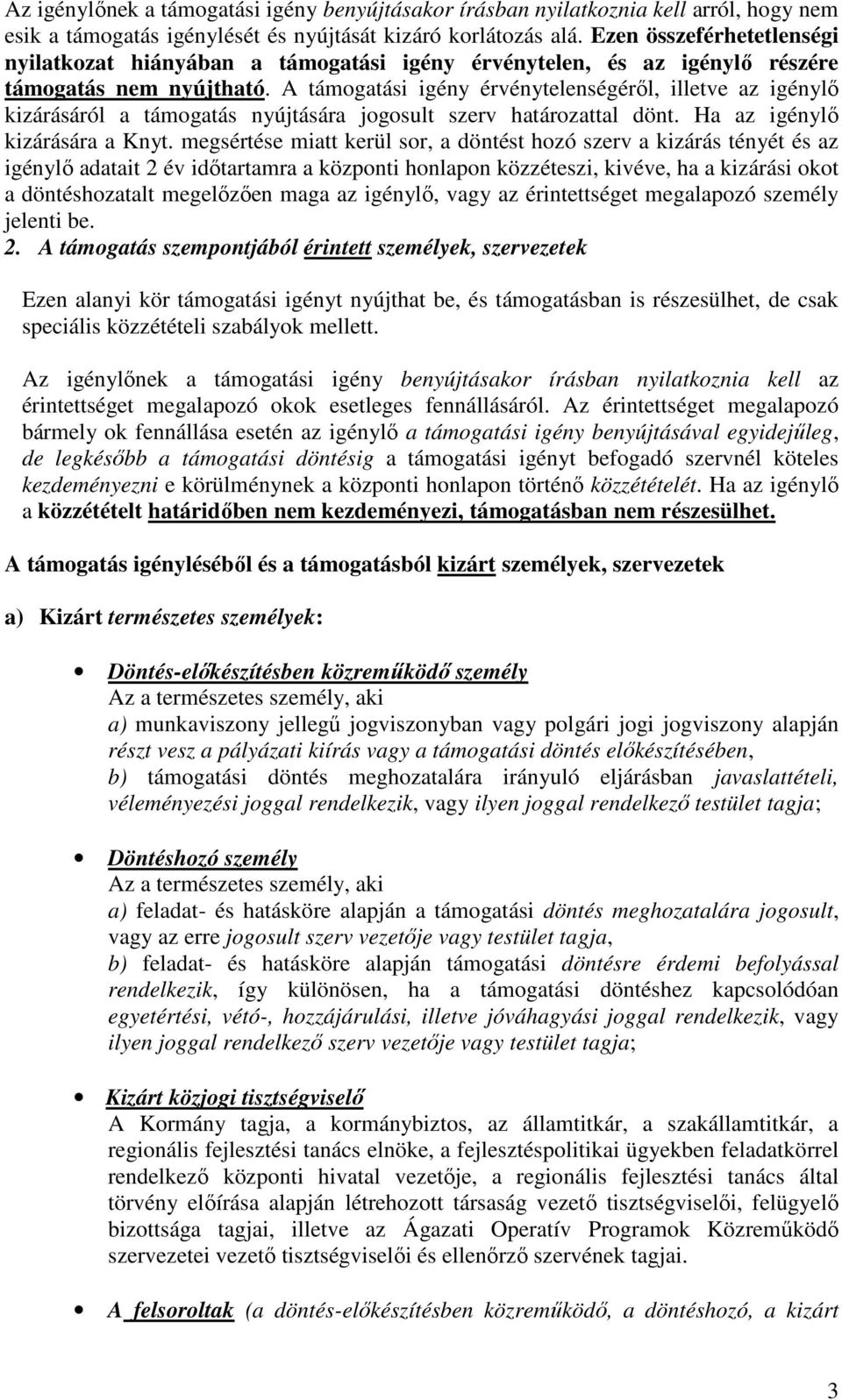 Az igénylőnek a támogatási igény benyújtásakor írásban nyilatkoznia kell arról, hogy nem esik a támogatás igénylését és nyújtását kizáró korlátozás alá. Ezen összeférhetetlenségi nyilatkozat hiányában a támogatási igény érvénytelen, és az igénylő részére támogatás nem nyújtható. A támogatási igény érvénytelenségéről, illetve az igénylő kizárásáról a támogatás nyújtására jogosult szerv határozattal dönt. Ha az igénylő kizárására a Knyt. megsértése miatt kerül sor, a döntést hozó szerv a kizárás tényét és az igénylő adatait 2 év időtartamra a központi honlapon közzéteszi, kivéve, ha a kizárási okot a döntéshozatalt megelőzően maga az igénylő, vagy az érintettséget megalapozó személy jelenti be.

2. A támogatás szempontjából érintett személyek, szervezetek

Ezen alanyi kör támogatási igényt nyújthat be, és támogatásban is részesülhet, de csak speciális közzétételi szabályok mellett.

Az igénylőnek a támogatási igény benyújtásakor írásban nyilatkoznia kell az érintettséget megalapozó okok esetleges fennállásáról. Az érintettséget megalapozó bármely ok fennállása esetén az igénylő a támogatási igény benyújtásával egyidejűleg, de legkésőbb a támogatási döntésig a támogatási igényt befogadó szervnél köteles kezdeményezni e körülménynek a központi honlapon történő közzétételét. Ha az igénylő a közzétételt határidőben nem kezdeményezi, támogatásban nem részesülhet.

A támogatás igényléséből és a támogatásból kizárt személyek, szervezetek

a) Kizárt természetes személyek:

• Döntés-előkészítésben közreműködő személy
Az a természetes személy, aki
a) munkaviszony jellegű jogviszonyban vagy polgári jogi jogviszony alapján részt vesz a pályázati kiírás vagy a támogatási döntés előkészítésében,
b) támogatási döntés meghozatalára irányuló eljárásban javaslattételi, véleményezési joggal rendelkezik, vagy ilyen joggal rendelkező testület tagja;

• Döntéshozó személy
Az a természetes személy, aki
a) feladat- és hatásköre alapján a támogatási döntés meghozatalára jogosult, vagy az erre jogosult szerv vezetője vagy testület tagja,
b) feladat- és hatásköre alapján támogatási döntésre érdemi befolyással rendelkezik, így különösen, ha a támogatási döntéshez kapcsolódóan egyetértési, vétó-, hozzájárulási, illetve jóváhagyási joggal rendelkezik, vagy ilyen joggal rendelkező szerv vezetője vagy testület tagja;

• Kizárt közjogi tisztségviselő
A Kormány tagja, a kormánybiztos, az államtitkár, a szakállamtitkár, a regionális fejlesztési tanács elnöke, a fejlesztéspolitikai ügyekben feladatkörrel rendelkező központi hivatal vezetője, a regionális fejlesztési tanács által törvény előírása alapján létrehozott társaság vezető tisztségviselői, felügyelő bizottsága tagjai, illetve az Ágazati Operatív Programok Közreműködő szervezetei vezető tisztségviselői és ellenőrző szervének tagjai.

• A felsoroltak (a döntés-előkészítésben közreműködő, a döntéshozó, a kizárt

3